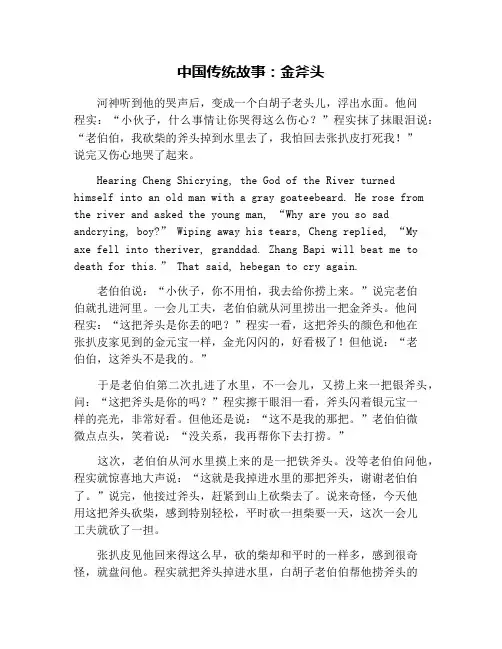 中国传统故事：金斧头

河神听到他的哭声后，变成一个白胡子老头儿，浮出水面。他问程实：“小伙子，什么事情让你哭得这么伤心？”程实抹了抹眼泪说：“老伯伯，我砍柴的斧头掉到水里去了，我怕回去张扒皮打死我！”说完又伤心地哭了起来。

Hearing Cheng Shicrying, the God of the River turned himself into an old man with a gray goateebeard. He rose from the river and asked the young man, “Why are you so sad andcrying, boy?” Wiping away his tears, Cheng replied, “My axe fell into theriver, granddad. Zhang Bapi will beat me to death for this.” That said, hebegan to cry again.

老伯伯说：“小伙子，你不用怕，我去给你捞上来。”说完老伯伯就扎进河里。一会儿工夫，老伯伯就从河里捞出一把金斧头。他问程实：“这把斧头是你丢的吧？”程实一看，这把斧头的颜色和他在张扒皮家见到的金元宝一样，金光闪闪的，好看极了！但他说：“老伯伯，这斧头不是我的。”

于是老伯伯第二次扎进了水里，不一会儿，又捞上来一把银斧头，问：“这把斧头是你的吗？”程实擦干眼泪一看，斧头闪着银元宝一样的亮光，非常好看。但他还是说：“这不是我的那把。”老伯伯微微点点头，笑着说：“没关系，我再帮你下去打捞。”

这次，老伯伯从河水里摸上来的是一把铁斧头。没等老伯伯问他，程实就惊喜地大声说：“这就是我掉进水里的那把斧头，谢谢老伯伯了。”说完，他接过斧头，赶紧到山上砍柴去了。说来奇怪，今天他用这把斧头砍柴，感到特别轻松，平时砍一担柴要一天，这次一会儿工夫就砍了一担。

张扒皮见他回来得这么早，砍的柴却和平时的一样多，感到很奇怪，就盘问他。程实就把斧头掉进水里，白胡子老伯伯帮他捞斧头的